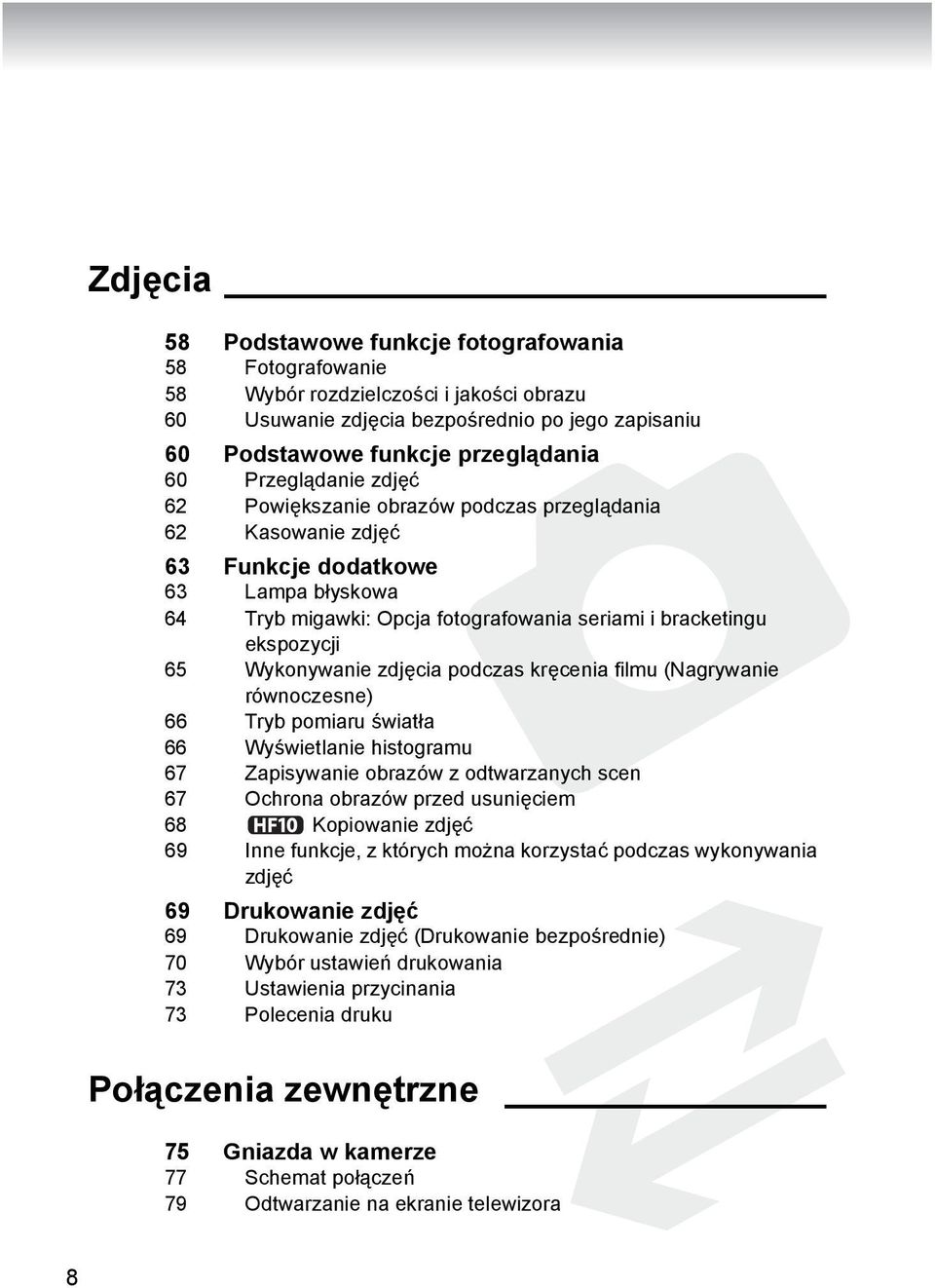 Zdjęcia

58 Podstawowe funkcje fotografowania
58 Fotografowanie
58 Wybór rozdzielczości i jakości obrazu
60 Usuwanie zdjęcia bezpośrednio po jego zapisaniu

60 Podstawowe funkcje przeglądania
60 Przeglądanie zdjęć
62 Powiększanie obrazów podczas przeglądania
62 Kasowanie zdjęć

63 Funkcje dodatkowe
63 Lampa błyskowa
64 Tryb migawki: Opcja fotografowania seriami i bracketingu ekspozycji
65 Wykonywanie zdjęcia podczas kręcenia filmu (Nagrywanie równoczesne)
66 Tryb pomiaru światła
66 Wyświetlanie histogramu
67 Zapisywanie obrazów z odtwarzanych scen
67 Ochrona obrazów przed usunięciem
68 HF10 Kopiowanie zdjęć
69 Inne funkcje, z których można korzystać podczas wykonywania zdjęć

69 Drukowanie zdjęć
69 Drukowanie zdjęć (Drukowanie bezpośrednie)
70 Wybór ustawień drukowania
73 Ustawienia przycinania
73 Polecenia druku

Połączenia zewnętrzne

75 Gniazda w kamerze
77 Schemat połączeń
79 Odtwarzanie na ekranie telewizora

8